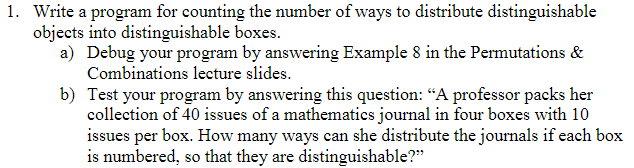 1. Write a program for counting the number of ways to distribute distinguishable objects into distinguishable boxes.

a) Debug your program by answering Example 8 in the Permutations & Combinations lecture slides.

b) Test your program by answering this question: “A professor packs her collection of 40 issues of a mathematics journal in four boxes with 10 issues per box. How many ways can she distribute the journals if each box is numbered, so that they are distinguishable?”